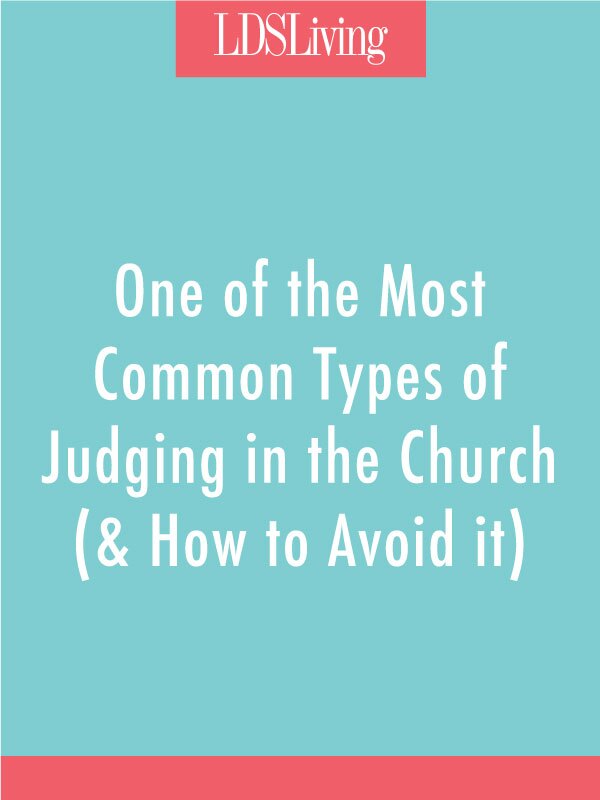 LDSLiving

One of the Most Common Types of Judging in the Church (& How to Avoid it)